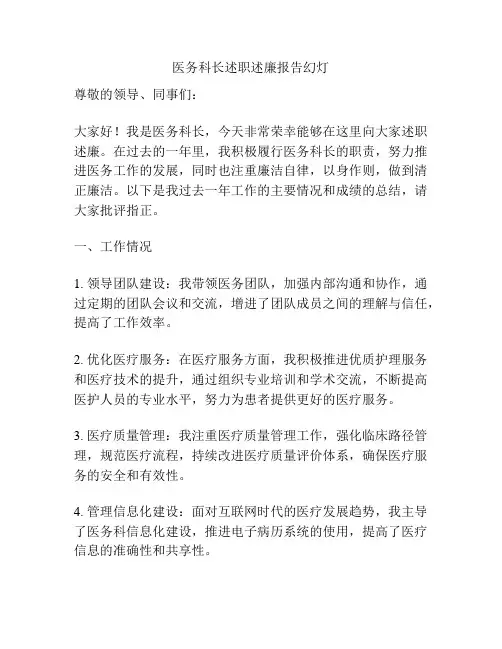 医务科长述职述廉报告幻灯

尊敬的领导、同事们：

大家好！我是医务科长，今天非常荣幸能够在这里向大家述职述廉。在过去的一年里，我积极履行医务科长的职责，努力推进医务工作的发展，同时也注重廉洁自律，以身作则，做到清正廉洁。以下是我过去一年工作的主要情况和成绩的总结，请大家批评指正。

一、工作情况

1. 领导团队建设：我带领医务团队，加强内部沟通和协作，通过定期的团队会议和交流，增进了团队成员之间的理解与信任，提高了工作效率。

2. 优化医疗服务：在医疗服务方面，我积极推进优质护理服务和医疗技术的提升，通过组织专业培训和学术交流，不断提高医护人员的专业水平，努力为患者提供更好的医疗服务。

3. 医疗质量管理：我注重医疗质量管理工作，强化临床路径管理，规范医疗流程，持续改进医疗质量评价体系，确保医疗服务的安全和有效性。

4. 管理信息化建设：面对互联网时代的医疗发展趋势，我主导了医务科信息化建设，推进电子病历系统的使用，提高了医疗信息的准确性和共享性。